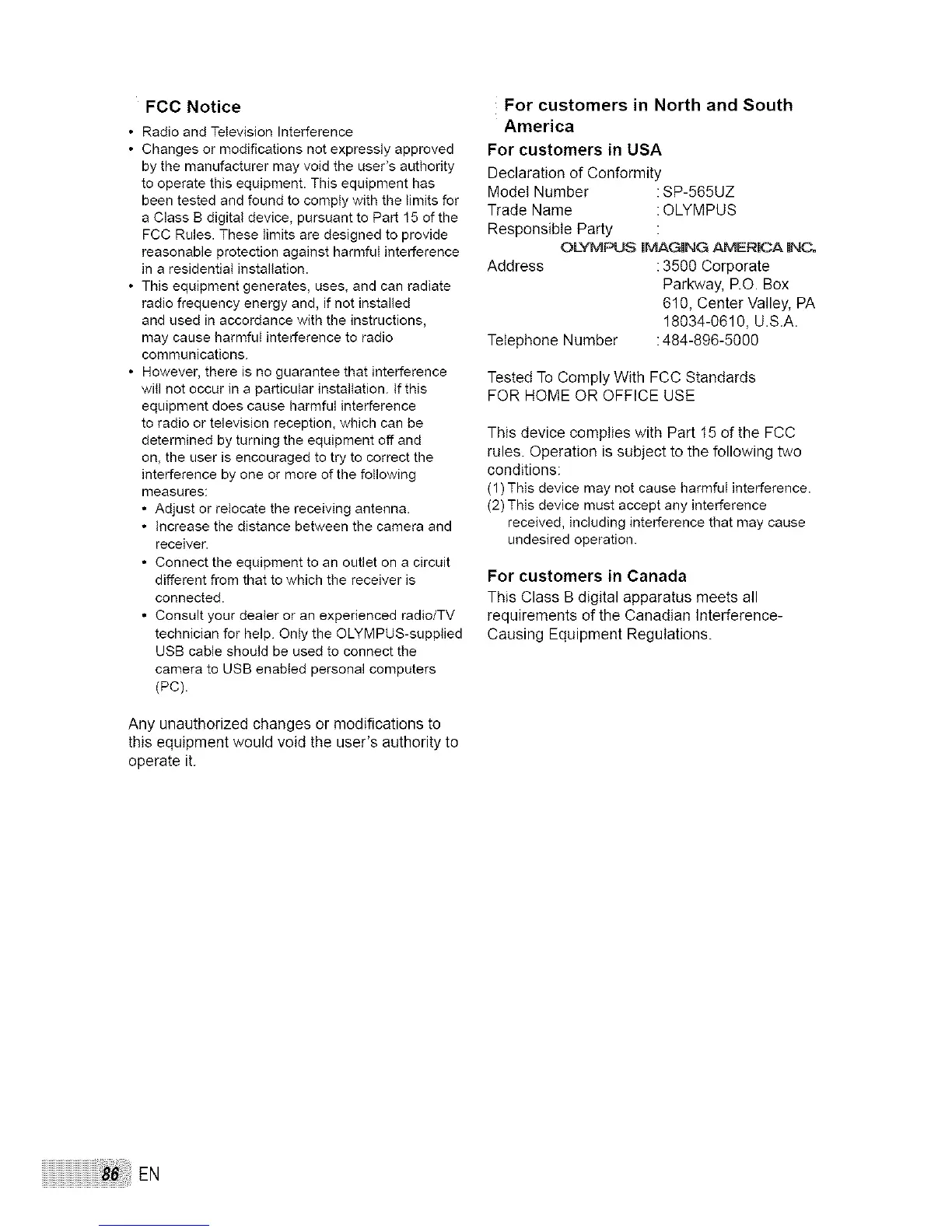 FCC Notice

• Radio and Television Interference
• Changes or modifications not expressly approved by the manufacturer may void the user's authority to operate this equipment. This equipment has been tested and found to comply with the limits for a Class B digital device, pursuant to Part 15 of the FCC Rules. These limits are designed to provide reasonable protection against harmful interference in a residential installation.
• This equipment generates, uses, and can radiate radio frequency energy and, if not installed and used in accordance with the instructions, may cause harmful interference to radio communications.
• However, there is no guarantee that interference will not occur in a particular installation. If this equipment does cause harmful interference to radio or television reception, which can be determined by turning the equipment off and on, the user is encouraged to try to correct the interference by one or more of the following measures:
  • Adjust or relocate the receiving antenna.
  • Increase the distance between the camera and receiver.
  • Connect the equipment to an outlet on a circuit different from that to which the receiver is connected.
  • Consult your dealer or an experienced radio/TV technician for help. Only the OLYMPUS-supplied USB cable should be used to connect the camera to USB enabled personal computers (PC).

Any unauthorized changes or modifications to this equipment would void the user's authority to operate it.

For customers in North and South America

For customers in USA

Declaration of Conformity
Model Number : SP-565UZ
Trade Name : OLYMPUS
Responsible Party :
OLYMPUS IMAGING AMERICA INC.
Address : 3500 Corporate Parkway, P.O. Box 610, Center Valley, PA 18034-0610, U.S.A.
Telephone Number : 484-896-5000

Tested To Comply With FCC Standards
FOR HOME OR OFFICE USE

This device complies with Part 15 of the FCC rules. Operation is subject to the following two conditions:
(1) This device may not cause harmful interference.
(2) This device must accept any interference received, including interference that may cause undesired operation.

For customers in Canada

This Class B digital apparatus meets all requirements of the Canadian Interference-Causing Equipment Regulations.

86 EN